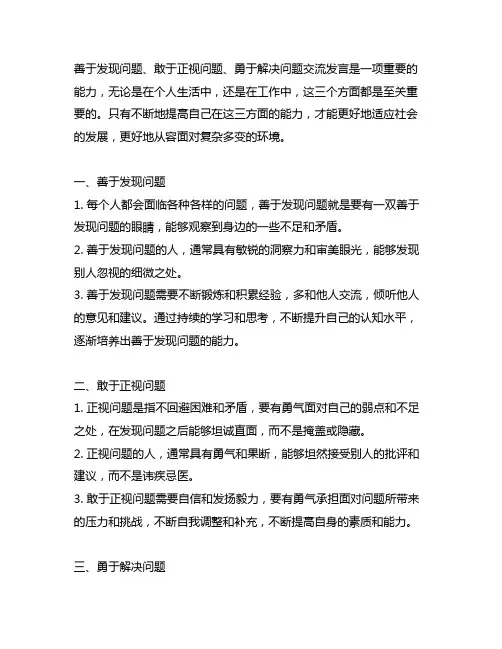 善于发现问题、敢于正视问题、勇于解决问题交流发言是一项重要的能力，无论是在个人生活中，还是在工作中，这三个方面都是至关重要的。只有不断地提高自己在这三方面的能力，才能更好地适应社会的发展，更好地从容面对复杂多变的环境。

一、善于发现问题
1. 每个人都会面临各种各样的问题，善于发现问题就是要有一双善于发现问题的眼睛，能够观察到身边的一些不足和矛盾。
2. 善于发现问题的人，通常具有敏锐的洞察力和审美眼光，能够发现别人忽视的细微之处。
3. 善于发现问题需要不断锻炼和积累经验，多和他人交流，倾听他人的意见和建议。通过持续的学习和思考，不断提升自己的认知水平，逐渐培养出善于发现问题的能力。

二、敢于正视问题
1. 正视问题是指不回避困难和矛盾，要有勇气面对自己的弱点和不足之处，在发现问题之后能够坦诚直面，而不是掩盖或隐藏。
2. 正视问题的人，通常具有勇气和果断，能够坦然接受别人的批评和建议，而不是讳疾忌医。
3. 敢于正视问题需要自信和发扬毅力，要有勇气承担面对问题所带来的压力和挑战，不断自我调整和补充，不断提高自身的素质和能力。

三、勇于解决问题